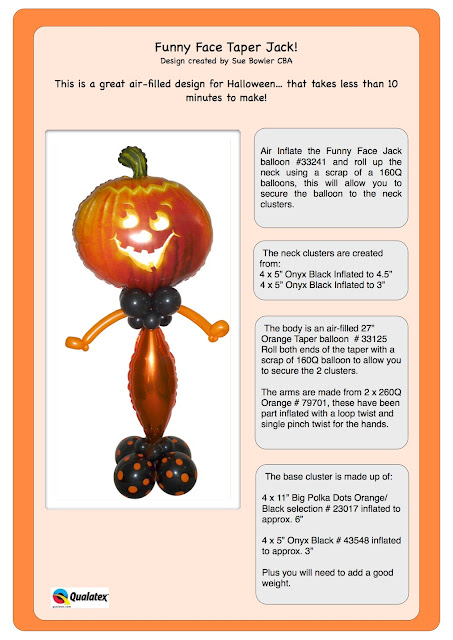 Funny Face Taper Jack!
Design created by Sue Bowler CBA

This is a great air-filled design for Halloween... that takes less than 10 minutes to make!

Air Inflate the Funny Face Jack balloon #33241 and roll up the neck using a scrap of a 160Q balloons, this will allow you to secure the balloon to the neck clusters.

The neck clusters are created from:
4 x 5" Onyx Black Inflated to 4.5"
4 x 5" Onyx Black Inflated to 3"

The body is an air-filled 27" Orange Taper balloon # 33125 Roll both ends of the taper with a scrap of 160Q balloon to allow you to secure the 2 clusters.

The arms are made from 2 x 260Q Orange # 79701, these have been part inflated with a loop twist and single pinch twist for the hands.

The base cluster is made up of:

4 x 11" Big Polka Dots Orange/ Black selection # 23017 inflated to approx. 6"

4 x 5" Onyx Black # 43548 inflated to approx. 3"

Plus you will need to add a good weight.

Qualatex